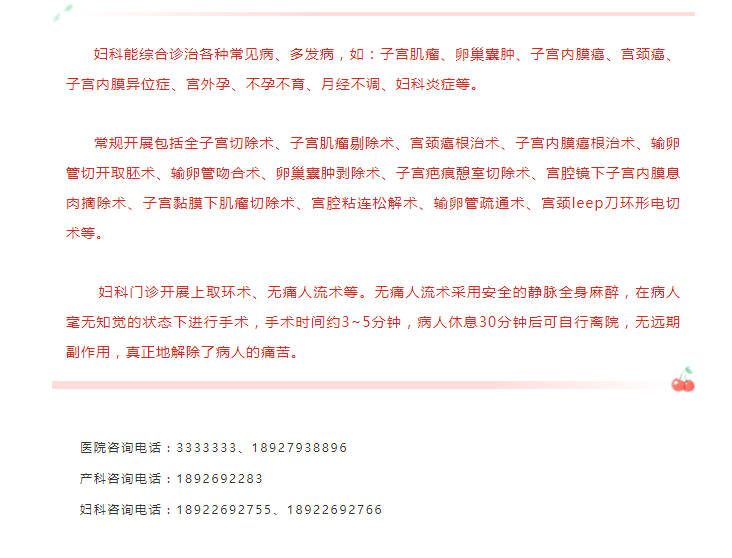 妇科能综合诊治各种常见病、多发病，如：子宫肌瘤、卵巢囊肿、子宫内膜癌、宫颈癌、子宫内膜异位症、宫外孕、不孕不育、月经不调、妇科炎症等。

常规开展包括全子宫切除术、子宫肌瘤剔除术、宫颈癌根治术、子宫内膜癌根治术、输卵管切开取胚术、输卵管吻合术、卵巢囊肿剥除术、子宫疤痕憩室切除术、宫腔镜下子宫内膜息肉摘除术、子宫黏膜下肌瘤切除术、宫腔粘连松解术、输卵管疏通术、宫颈leep刀环形电切术等。

妇科门诊开展上取环术、无痛人流术等。无痛人流术采用安全的静脉全身麻醉，在病人毫无知觉的状态下进行手术，手术时间约3~5分钟，病人休息30分钟后可自行离院，无远期副作用，真正地解除了病人的痛苦。

医院咨询电话：3333333、18927938896

产科咨询电话：1892692283

妇科咨询电话：18922692755、18922692766